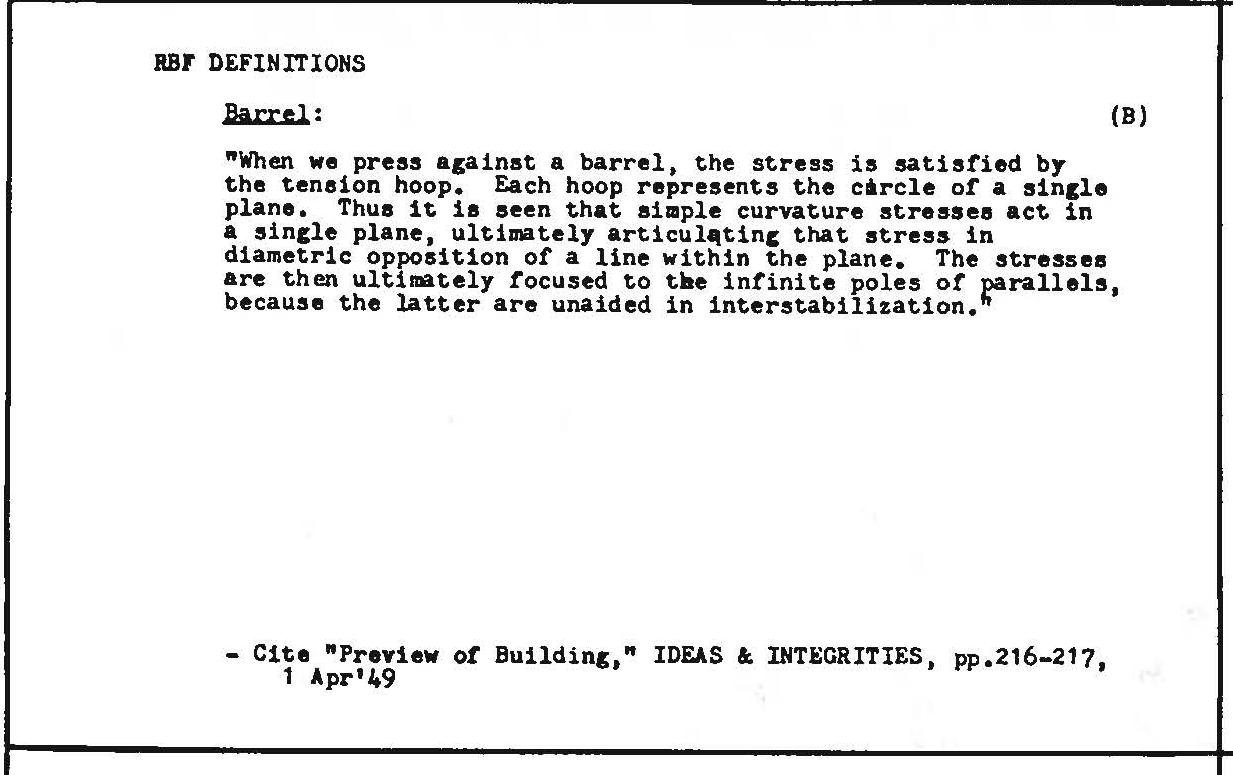 RBF DEFINITIONS

Barrel: (B)

"When we press against a barrel, the stress is satisfied by the tension hoop. Each hoop represents the circle of a single plane. Thus it is seen that simple curvature stresses act in a single plane, ultimately articulating that stress in diametric opposition of a line within the plane. The stresses are then ultimately focused to the infinite poles of parallels, because the latter are unaided in interstabilization."

- Cite "Preview of Building," IDEAS & INTEGRITIES, pp.216-217, 1 Apr'49